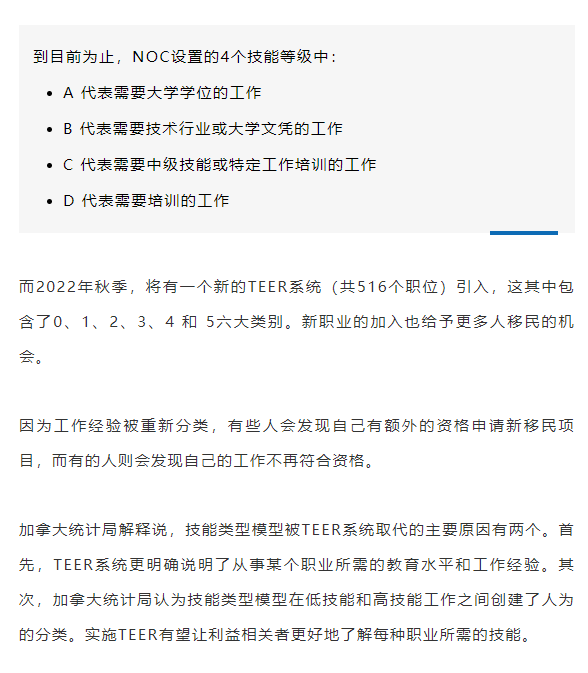 到目前为止，NOC设置的4个技能等级中：

- A 代表需要大学学位的工作
- B 代表需要技术行业或大学文凭的工作
- C 代表需要中级技能或特定工作培训的工作
- D 代表需要培训的工作

而2022年秋季，将有一个新的TEER系统（共516个职位）引入，这其中包含了0、1、2、3、4 和 5六大类别。新职业的加入也给予更多人移民的机会。

因为工作经验被重新分类，有些人会发现自己有额外的资格申请新移民项目，而有的人则会发现自己的工作不再符合资格。

加拿大统计局解释说，技能类型模型被TEER系统取代的主要原因有两个。首先，TEER系统更明确说明了从事某个职业所需的教育水平和工作经验。其次，加拿大统计局认为技能类型模型在低技能和高技能工作之间创建了人为的分类。实施TEER有望让利益相关者更好地了解每种职业所需的技能。